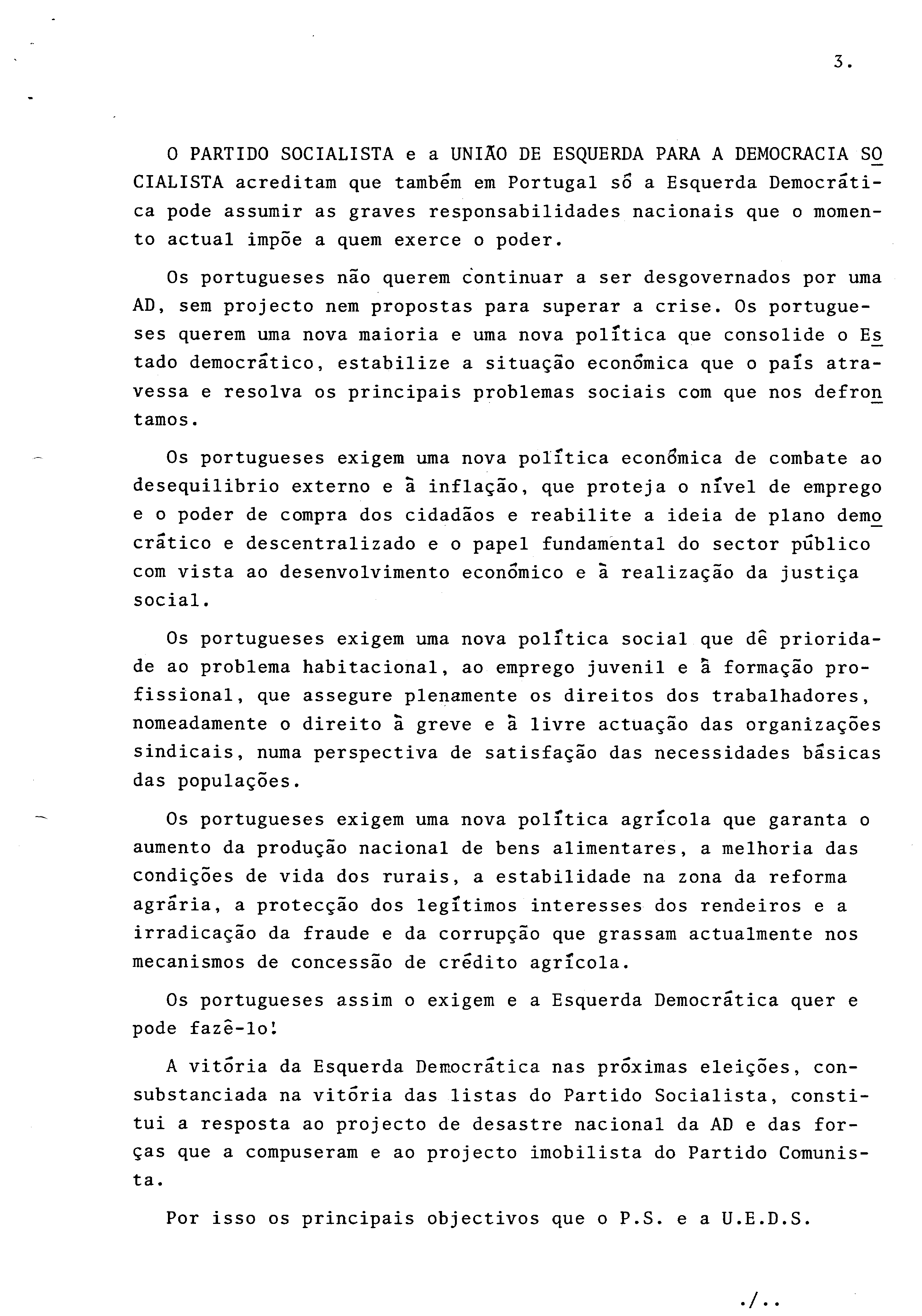 3.

O PARTIDO SOCIALISTA e a UNIÃO DE ESQUERDA PARA A DEMOCRACIA SOCIALISTA acreditam que também em Portugal só a Esquerda Democrática pode assumir as graves responsabilidades nacionais que o momento actual impõe a quem exerce o poder.

Os portugueses não querem continuar a ser desgovernados por uma AD, sem projecto nem propostas para superar a crise. Os portugueses querem uma nova maioria e uma nova política que consolide o Estado democrático, estabilize a situação económica que o país atravessa e resolva os principais problemas sociais com que nos defrontamos.

Os portugueses exigem uma nova política económica de combate ao desequilibrio externo e à inflação, que proteja o nível de emprego e o poder de compra dos cidadãos e reabilite a ideia de plano democrático e descentralizado e o papel fundamental do sector público com vista ao desenvolvimento económico e à realização da justiça social.

Os portugueses exigem uma nova política social que dê prioridade ao problema habitacional, ao emprego juvenil e à formação profissional, que assegure plenamente os direitos dos trabalhadores, nomeadamente o direito à greve e à livre actuação das organizações sindicais, numa perspectiva de satisfação das necessidades básicas das populações.

Os portugueses exigem uma nova política agrícola que garanta o aumento da produção nacional de bens alimentares, a melhoria das condições de vida dos rurais, a estabilidade na zona da reforma agrária, a protecção dos legítimos interesses dos rendeiros e a irradicação da fraude e da corrupção que grassam actualmente nos mecanismos de concessão de crédito agrícola.

Os portugueses assim o exigem e a Esquerda Democrática quer e pode fazê-lo!

A vitória da Esquerda Democrática nas próximas eleições, consubstanciada na vitória das listas do Partido Socialista, constitui a resposta ao projecto de desastre nacional da AD e das forças que a compuseram e ao projecto imobilista do Partido Comunista.

Por isso os principais objectivos que o P.S. e a U.E.D.S.

./..